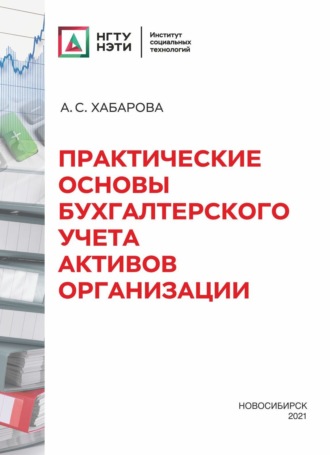 НГТУ НЭТИ

Институт социальных технологий

А. С. ХАБАРОВА

ПРАКТИЧЕСКИЕ ОСНОВЫ БУХГАЛТЕРСКОГО УЧЕТА АКТИВОВ ОРГАНИЗАЦИИ

НОВОСИБИРСК
2021